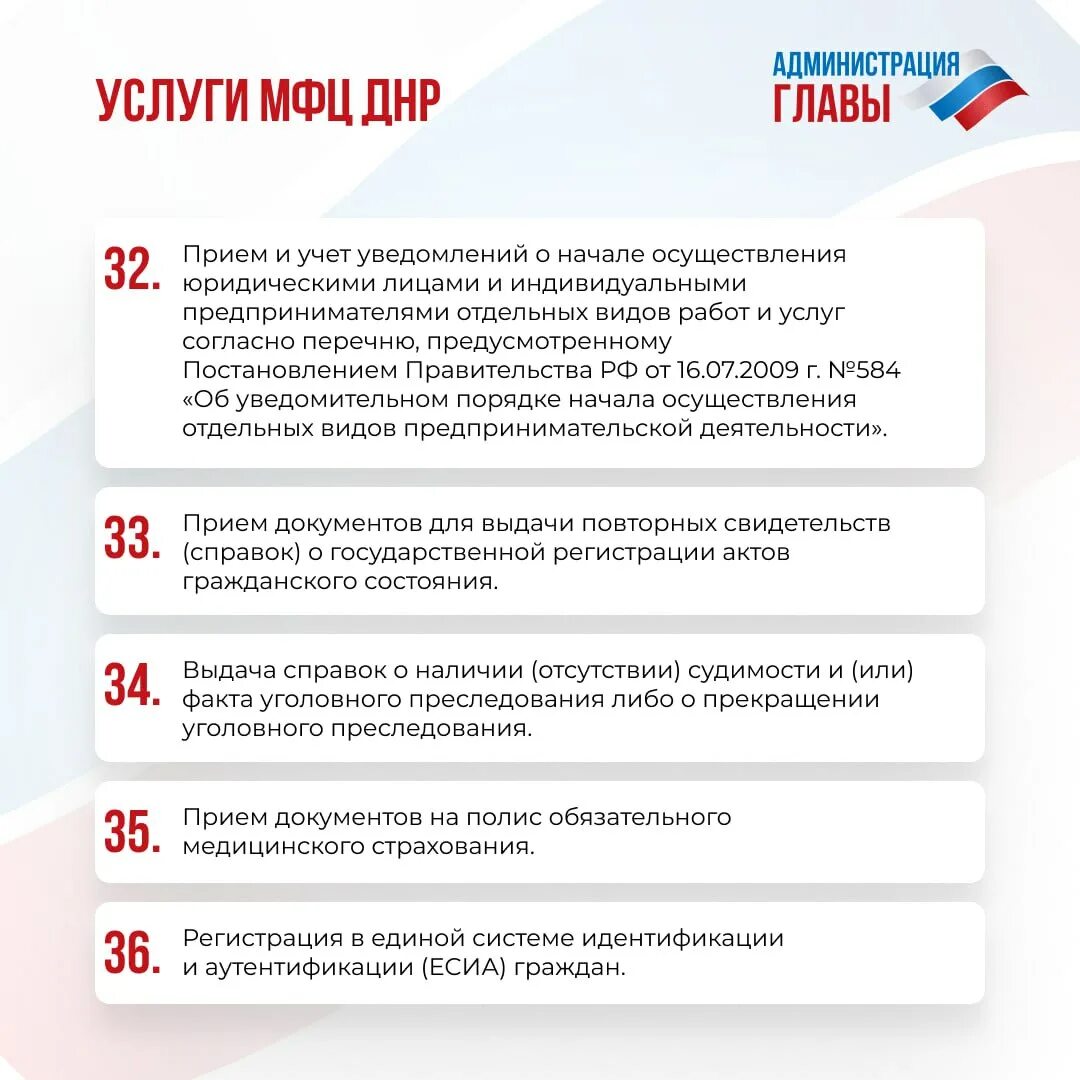 УСЛУГИ МФЦ ДНР

АДМИНИСТРАЦИЯ ГЛАВЫ

32. Прием и учет уведомлений о начале осуществления юридическими лицами и индивидуальными предпринимателями отдельных видов работ и услуг согласно перечню, предусмотренному Постановлением Правительства РФ от 16.07.2009 г. №584 «Об уведомительном порядке начала осуществления отдельных видов предпринимательской деятельности».

33. Прием документов для выдачи повторных свидетельств (справок) о государственной регистрации актов гражданского состояния.

34. Выдача справок о наличии (отсутствии) судимости и (или) факта уголовного преследования либо о прекращении уголовного преследования.

35. Прием документов на полис обязательного медицинского страхования.

36. Регистрация в единой системе идентификации и аутентификации (ЕСИА) граждан.